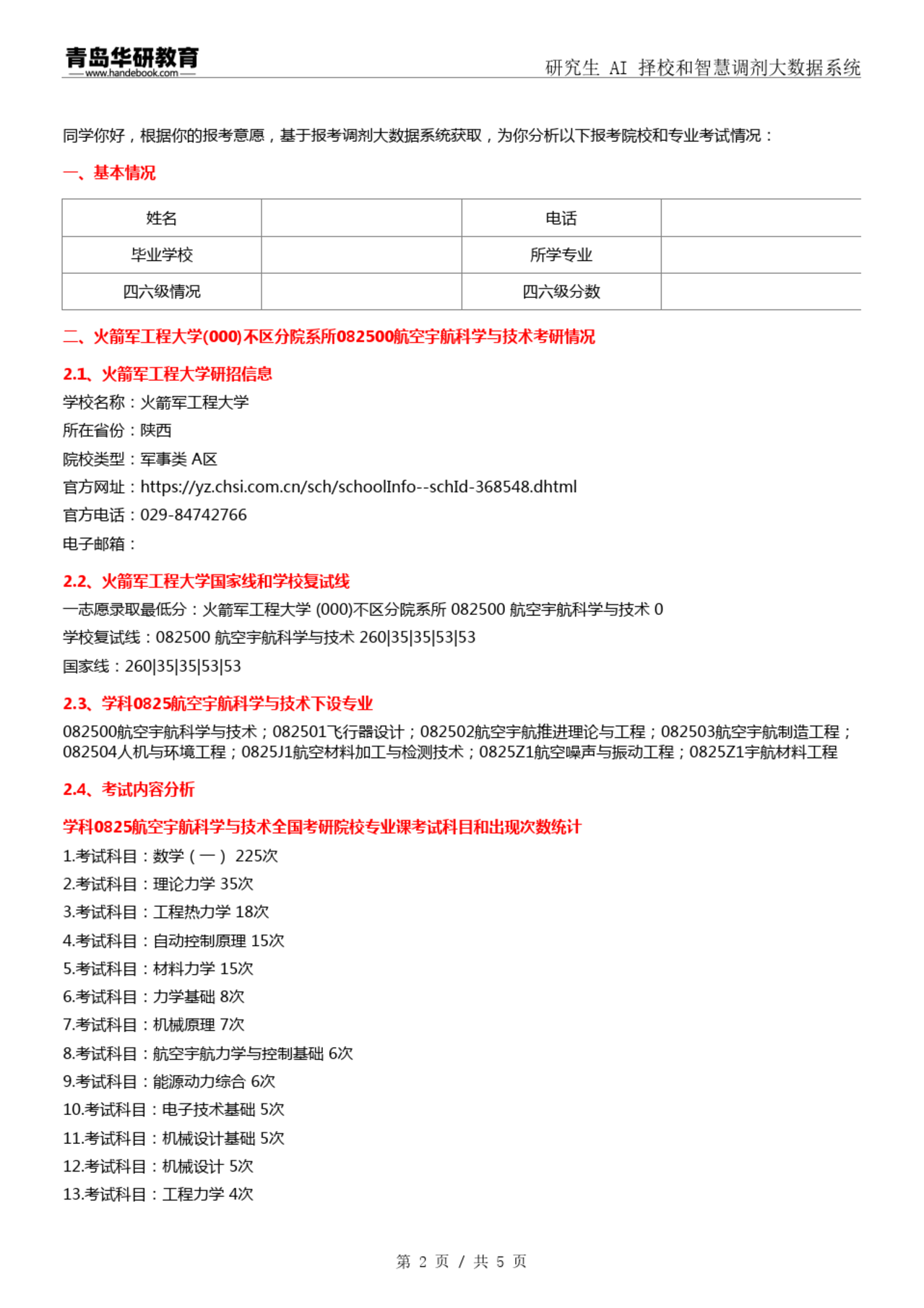 青岛华研教育
www.handebook.com

研究生 AI 择校和智慧调剂大数据系统

同学你好，根据你的报考意愿，基于报考调剂大数据系统获取，为你分析以下报考院校和专业考试情况：

一、基本情况

| 姓名 |  | 电话 |  |
|---|---|---|---|
| 毕业学校 |  | 所学专业 |  |
| 四六级情况 |  | 四六级分数 |  |

二、火箭军工程大学(000)不区分院系所082500航空宇航科学与技术考研情况

2.1、火箭军工程大学研招信息

学校名称：火箭军工程大学
所在省份：陕西
院校类型：军事类 A区
官方网址：https://yz.chsi.com.cn/sch/schoolInfo--schId-368548.dhtml
官方电话：029-84742766
电子邮箱：

2.2、火箭军工程大学国家线和学校复试线

一志愿录取最低分：火箭军工程大学 (000)不区分院系所 082500 航空宇航科学与技术 0
学校复试线：082500 航空宇航科学与技术 260|35|35|53|53
国家线：260|35|35|53|53

2.3、学科0825航空宇航科学与技术下设专业

082500航空宇航科学与技术；082501飞行器设计；082502航空宇航推进理论与工程；082503航空宇航制造工程；082504人机与环境工程；0825J1航空材料加工与检测技术；0825Z1航空噪声与振动工程；0825Z1宇航材料工程

2.4、考试内容分析

学科0825航空宇航科学与技术全国考研院校专业课考试科目和出现次数统计

1.考试科目：数学（一） 225次
2.考试科目：理论力学 35次
3.考试科目：工程热力学 18次
4.考试科目：自动控制原理 15次
5.考试科目：材料力学 15次
6.考试科目：力学基础 8次
7.考试科目：机械原理 7次
8.考试科目：航空宇航力学与控制基础 6次
9.考试科目：能源动力综合 6次
10.考试科目：电子技术基础 5次
11.考试科目：机械设计基础 5次
12.考试科目：机械设计 5次
13.考试科目：工程力学 4次

第 2 页 / 共 5 页